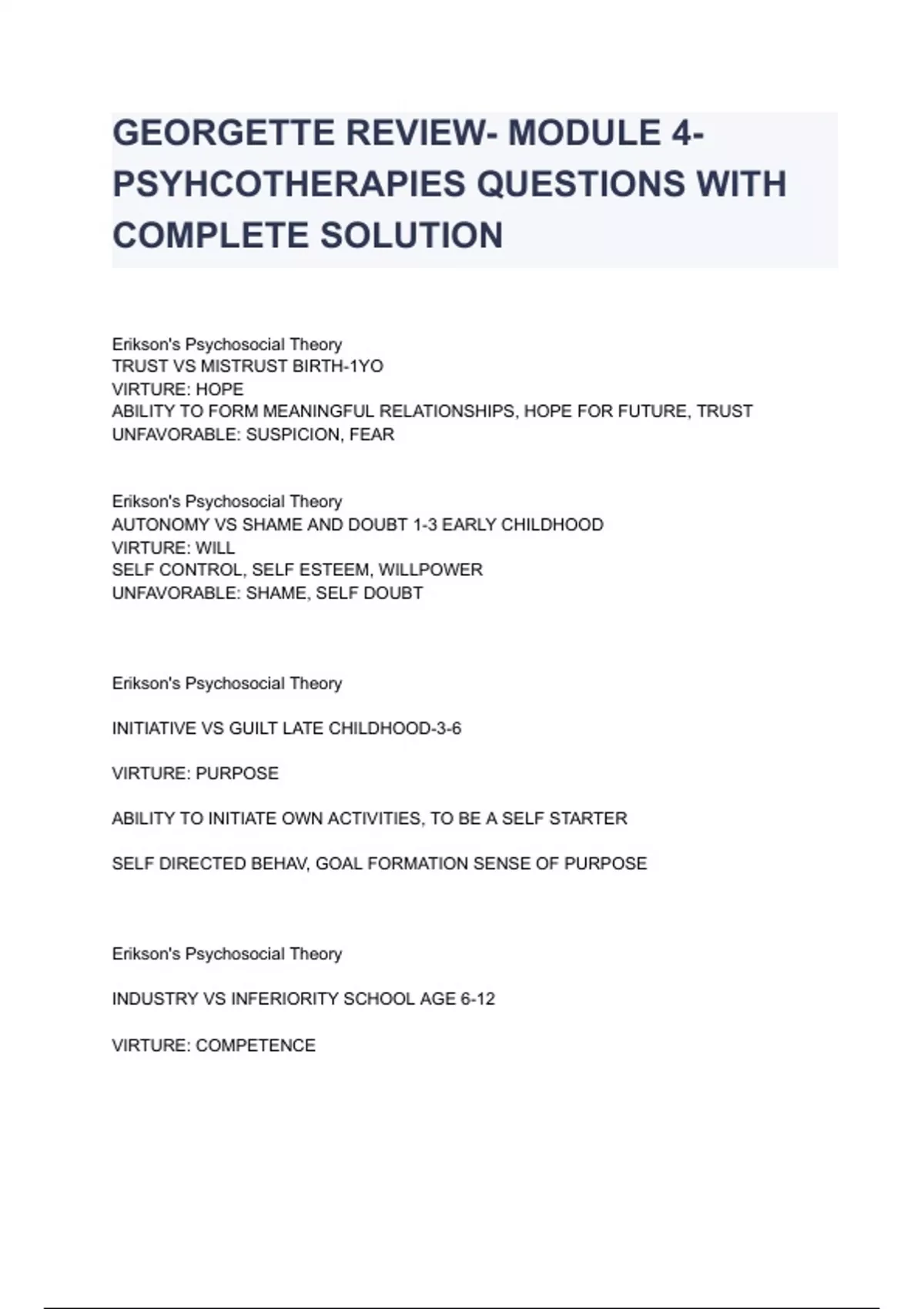 GEORGETTE REVIEW- MODULE 4- PSYHCOTHERAPIES QUESTIONS WITH COMPLETE SOLUTION

Erikson's Psychosocial Theory
TRUST VS MISTRUST BIRTH-1YO
VIRTURE: HOPE
ABILITY TO FORM MEANINGFUL RELATIONSHIPS, HOPE FOR FUTURE, TRUST
UNFAVORABLE: SUSPICION, FEAR

Erikson's Psychosocial Theory
AUTONOMY VS SHAME AND DOUBT 1-3 EARLY CHILDHOOD
VIRTURE: WILL
SELF CONTROL, SELF ESTEEM, WILLPOWER
UNFAVORABLE: SHAME, SELF DOUBT

Erikson's Psychosocial Theory

INITIATIVE VS GUILT LATE CHILDHOOD-3-6

VIRTURE: PURPOSE

ABILITY TO INITIATE OWN ACTIVITIES, TO BE A SELF STARTER

SELF DIRECTED BEHAV, GOAL FORMATION SENSE OF PURPOSE

Erikson's Psychosocial Theory

INDUSTRY VS INFERIORITY SCHOOL AGE 6-12

VIRTURE: COMPETENCE